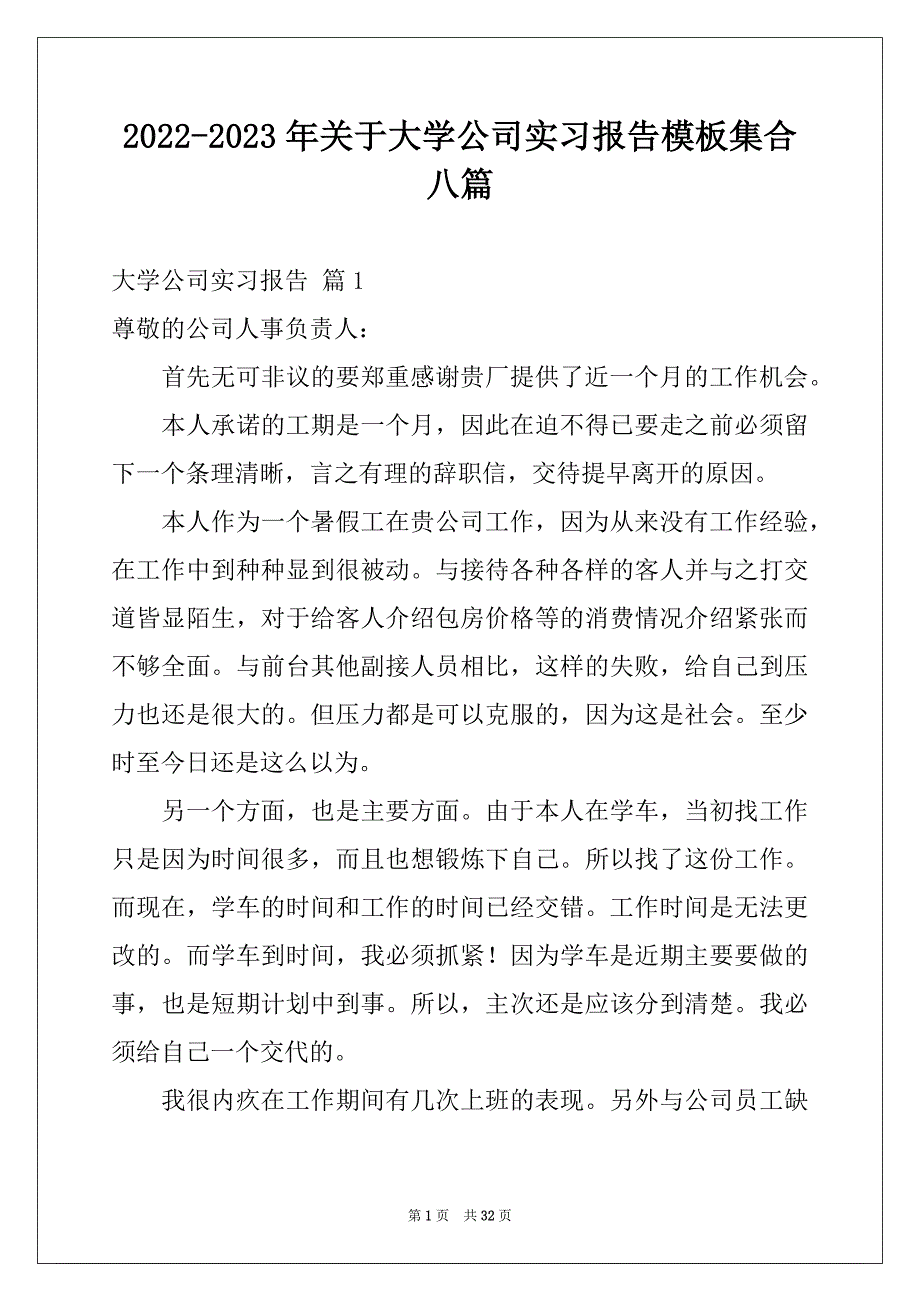 2022-2023 年关于大学公司实习报告模板集合八篇

大学公司实习报告 篇 1

尊敬的公司人事负责人：

首先无可非议的要郑重感谢贵厂提供了近一个月的工作机会。

本人承诺的工期是一个月，因此在迫不得已要走之前必须留下一个条理清晰，言之有理的辞职信，交待提早离开的原因。

本人作为一个暑假工在贵公司工作，因为从来没有工作经验，在工作中到种种显到很被动。与接待各种各样的客人并与之打交道皆显陌生，对于给客人介绍包房价格等的消费情况介绍紧张而不够全面。与前台其他副接人员相比，这样的失败，给自己到压力也还是很大的。但压力都是可以克服的，因为这是社会。至少时至今日还是这么以为。

另一个方面，也是主要方面。由于本人在学车，当初找工作只是因为时间很多，而且也想锻炼下自己。所以找了这份工作。而现在，学车的时间和工作的时间已经交错。工作时间是无法更改的。而学车到时间，我必须抓紧！因为学车是近期主要要做的事，也是短期计划中到事。所以，主次还是应该分到清楚。我必须给自己一个交代的。

我很内疚在工作期间有几次上班的表现。另外与公司员工缺

第 1 页 共 32 页